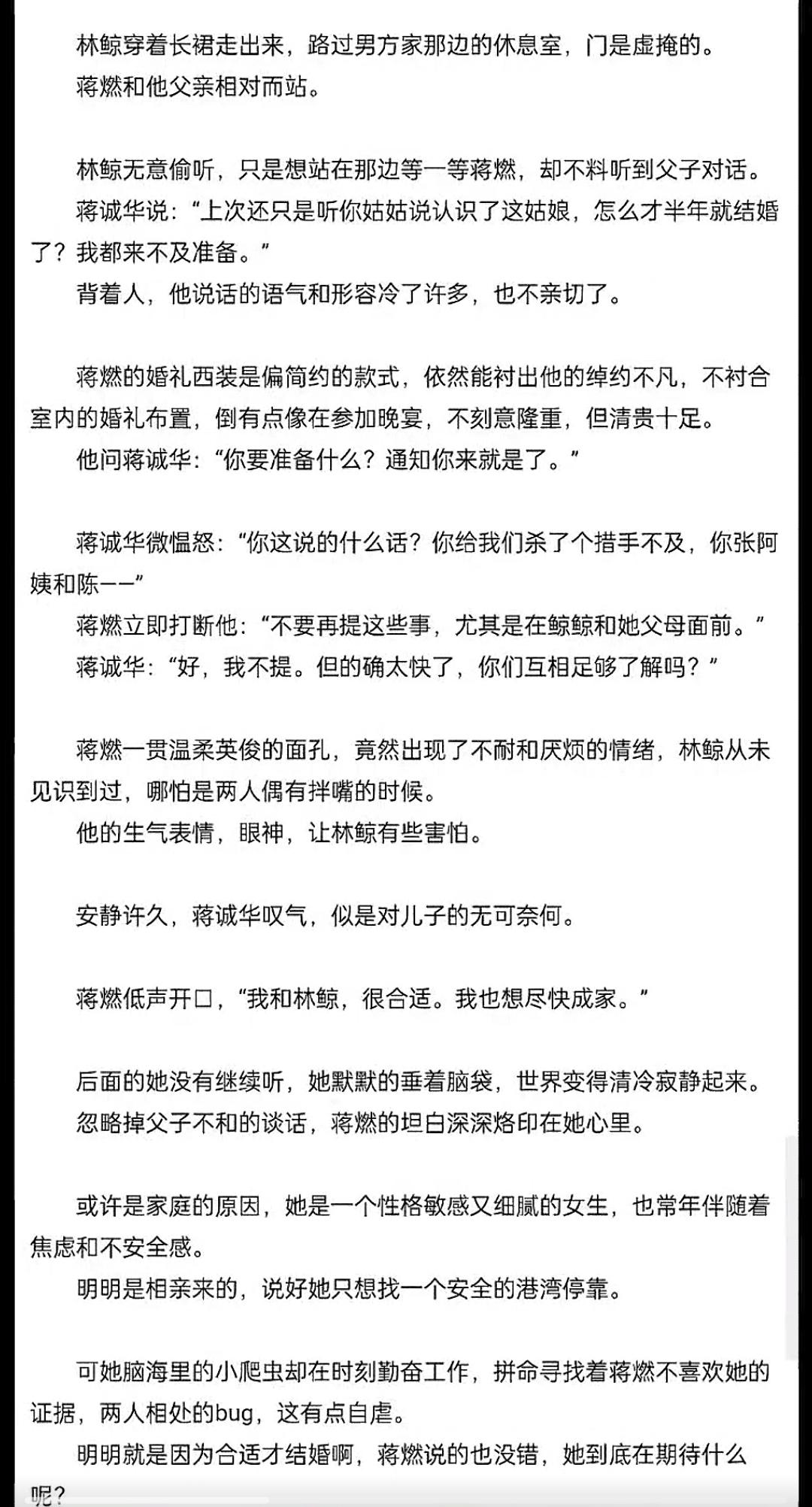 林鲸穿着长裙走出来，路过男方家那边的休息室，门是虚掩的。
蒋燃和他父亲相对而站。

林鲸无意偷听，只是想站在那边等一等蒋燃，却不料听到父子对话。
蒋诚华说：“上次还只是听你姑姑说认识了这姑娘，怎么才半年就结婚了？我都来不及准备。”
背着人，他说话的语气和形容冷了许多，也不亲切了。

蒋燃的婚礼西装是偏简约的款式，依然能衬出他的绰约不凡，不衬合室内的婚礼布置，倒有点像在参加晚宴，不刻意隆重，但清贵十足。
他问蒋诚华：“你要准备什么？通知你来就是了。”

蒋诚华微愠怒：“你这说的什么话？你给我们杀了个措手不及，你张阿姨和陈——”
蒋燃立即打断他：“不要再提这些事，尤其是在鲸鲸和她父母面前。”
蒋诚华：“好，我不提。但的确太快了，你们互相足够了解吗？”

蒋燃一贯温柔英俊的面孔，竟然出现了不耐和厌烦的情绪，林鲸从未见识到过，哪怕是两人偶有拌嘴的时候。
他的生气表情，眼神，让林鲸有些害怕。

安静许久，蒋诚华叹气，似是对儿子的无可奈何。

蒋燃低声开口，“我和林鲸，很合适。我也想尽快成家。”

后面的她没有继续听，她默默的垂着脑袋，世界变得清冷寂静起来。
忽略掉父子不和的谈话，蒋燃的坦白深深烙印在她心里。

或许是家庭的原因，她是一个性格敏感又细腻的女生，也常年伴随着焦虑和不安全感。
明明是相亲来的，说好她只想找一个安全的港湾停靠。

可她脑海里的小爬虫却在时刻勤奋工作，拼命寻找着蒋燃不喜欢她的证据，两人相处的bug，这有点自虐。
明明就是因为合适才结婚啊，蒋燃说的也没错，她到底在期待什么呢？